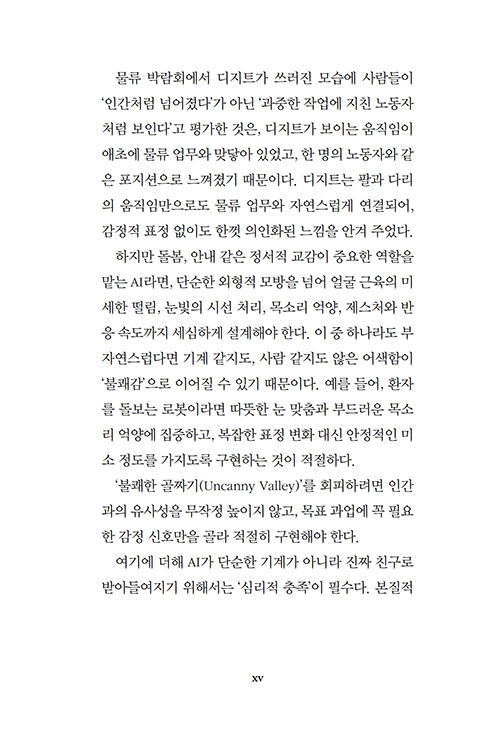 물류 박람회에서 디지트가 쓰러진 모습에 사람들이 '인간처럼 넘어졌다'가 아닌 '과중한 작업에 지친 노동자처럼 보인다'고 평가한 것은, 디지트가 보이는 움직임이 애초에 물류 업무와 맞닿아 있었고, 한 명의 노동자와 같은 포지션으로 느껴졌기 때문이다. 디지트는 팔과 다리의 움직임만으로도 물류 업무와 자연스럽게 연결되어, 감정적 표정 없이도 한껏 의인화된 느낌을 안겨 주었다.

하지만 돌봄, 안내 같은 정서적 교감이 중요한 역할을 맡는 AI라면, 단순한 외형적 모방을 넘어 얼굴 근육의 미세한 떨림, 눈빛의 시선 처리, 목소리 억양, 제스처와 반응 속도까지 세심하게 설계해야 한다. 이 중 하나라도 부자연스럽다면 기계 같지도, 사람 같지도 않은 어색함이 '불쾌감'으로 이어질 수 있기 때문이다. 예를 들어, 환자를 돌보는 로봇이라면 따뜻한 눈 맞춤과 부드러운 목소리 억양에 집중하고, 복잡한 표정 변화 대신 안정적인 미소 정도를 가지도록 구현하는 것이 적절하다.

'불쾌한 골짜기(Uncanny Valley)'를 회피하려면 인간과의 유사성을 무작정 높이지 않고, 목표 과업에 꼭 필요한 감정 신호만을 골라 적절히 구현해야 한다.

여기에 더해 AI가 단순한 기계가 아니라 진짜 친구로 받아들여지기 위해서는 '심리적 충족'이 필수다. 본질적

xv